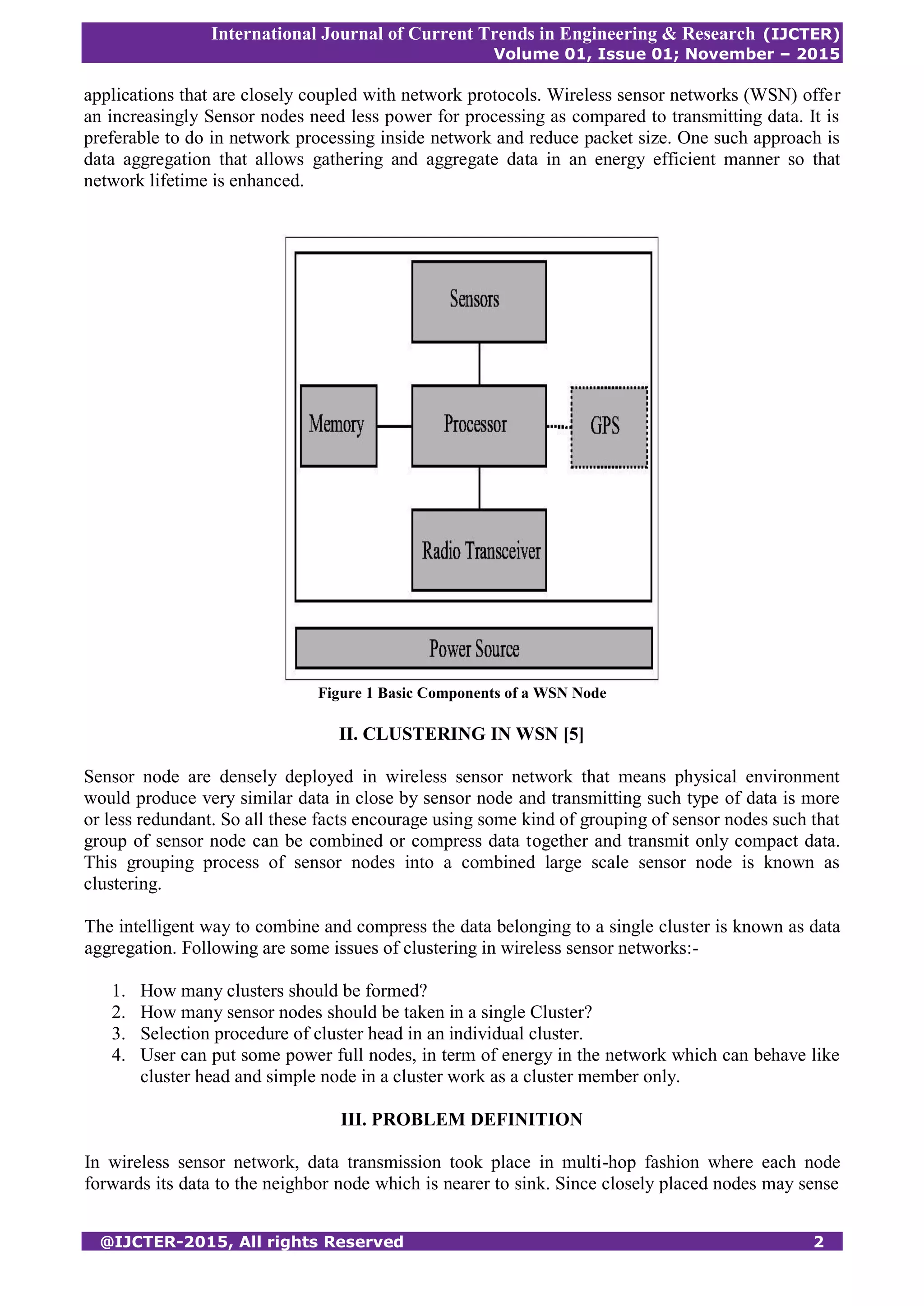 International Journal of Current Trends in Engineering & Research (IJCTER)
Volume 01, Issue 01; November – 2015

applications that are closely coupled with network protocols. Wireless sensor networks (WSN) offer an increasingly Sensor nodes need less power for processing as compared to transmitting data. It is preferable to do in network processing inside network and reduce packet size. One such approach is data aggregation that allows gathering and aggregate data in an energy efficient manner so that network lifetime is enhanced.

Sensors

Memory

Processor

GPS

Radio Transceiver

Power Source

Figure 1 Basic Components of a WSN Node

II. CLUSTERING IN WSN [5]

Sensor node are densely deployed in wireless sensor network that means physical environment would produce very similar data in close by sensor node and transmitting such type of data is more or less redundant. So all these facts encourage using some kind of grouping of sensor nodes such that group of sensor node can be combined or compress data together and transmit only compact data. This grouping process of sensor nodes into a combined large scale sensor node is known as clustering.

The intelligent way to combine and compress the data belonging to a single cluster is known as data aggregation. Following are some issues of clustering in wireless sensor networks:-

1. How many clusters should be formed?
2. How many sensor nodes should be taken in a single Cluster?
3. Selection procedure of cluster head in an individual cluster.
4. User can put some power full nodes, in term of energy in the network which can behave like cluster head and simple node in a cluster work as a cluster member only.

III. PROBLEM DEFINITION

In wireless sensor network, data transmission took place in multi-hop fashion where each node forwards its data to the neighbor node which is nearer to sink. Since closely placed nodes may sense

@IJCTER-2015, All rights Reserved 2